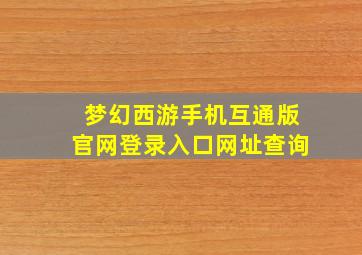 梦幻西游手机互通版
官网登录入口网址查询